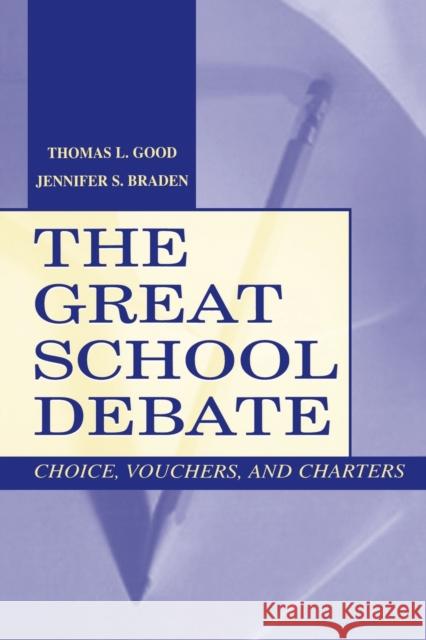 THOMAS L. GOOD
JENNIFER S. BRADEN

THE GREAT SCHOOL DEBATE

CHOICE, VOUCHERS, AND CHARTERS